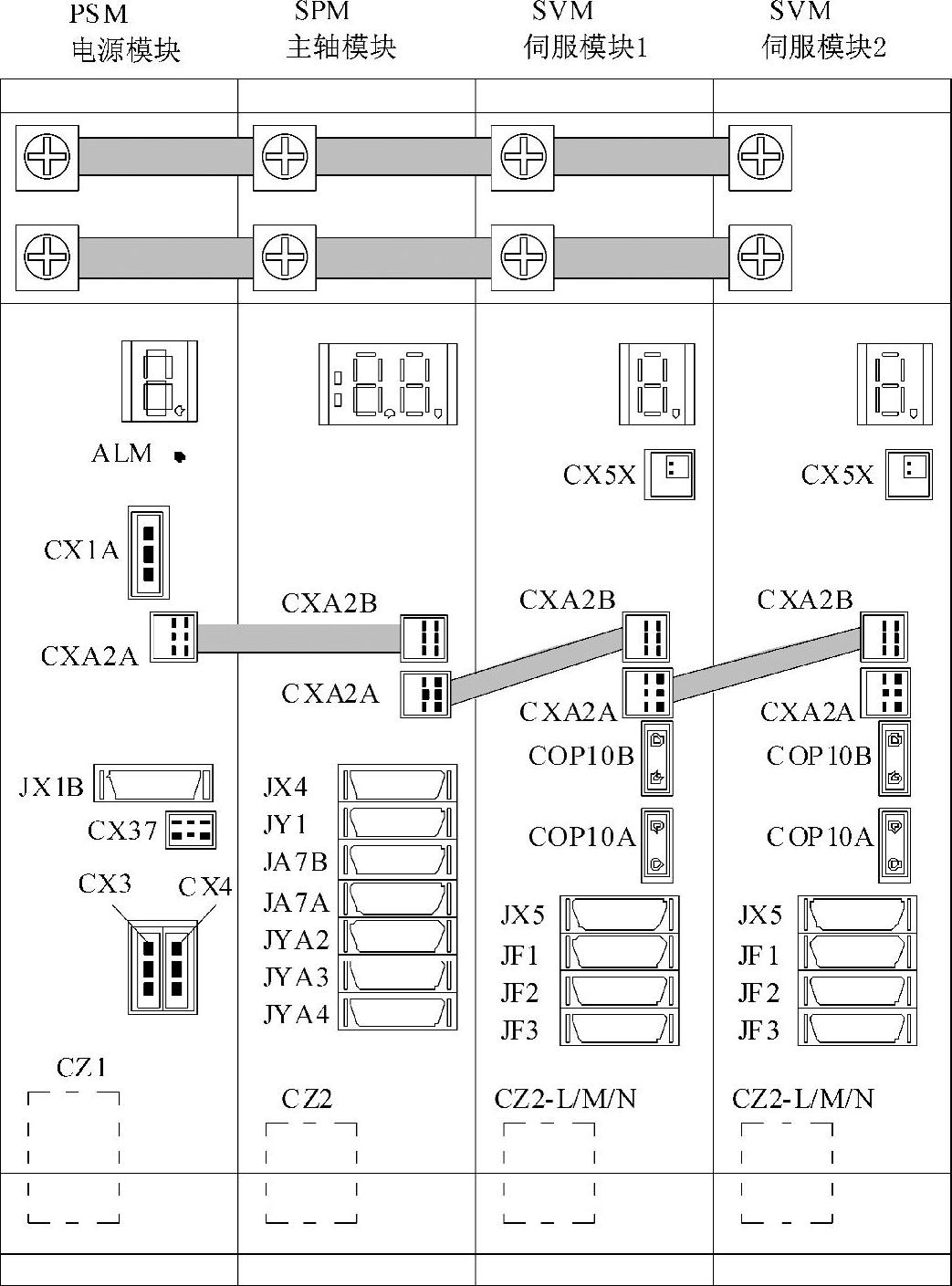 PSM
电源模块

SPM
主轴模块

SVM
伺服模块1

SVM
伺服模块2

ALM

CX1A

CXA2A

JX1B

CX37

CX3

CX4

CZ1

CXA2B

CXA2A

JX4
JY1
JA7B
JA7A
JYA2
JYA3
JYA4

CZ2

CX5X

CXA2B

CXA2A

COP10B

COP10A

JX5
JF1
JF2
JF3

CZ2-L/M/N

CX5X

CXA2B

CXA2A

COP10B

COP10A

JX5
JF1
JF2
JF3

CZ2-L/M/N